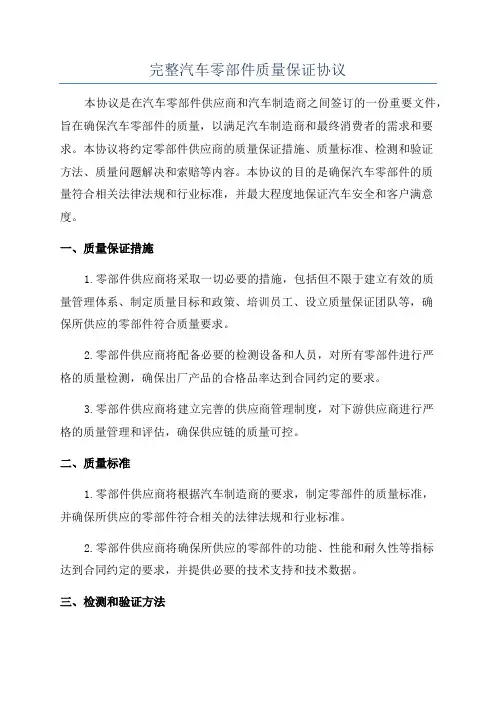 完整汽车零部件质量保证协议

本协议是在汽车零部件供应商和汽车制造商之间签订的一份重要文件，旨在确保汽车零部件的质量，以满足汽车制造商和最终消费者的需求和要求。本协议将约定零部件供应商的质量保证措施、质量标准、检测和验证方法、质量问题解决和索赔等内容。本协议的目的是确保汽车零部件的质量符合相关法律法规和行业标准，并最大程度地保证汽车安全和客户满意度。

一、质量保证措施

1.零部件供应商将采取一切必要的措施，包括但不限于建立有效的质量管理体系、制定质量目标和政策、培训员工、设立质量保证团队等，确保所供应的零部件符合质量要求。

2.零部件供应商将配备必要的检测设备和人员，对所有零部件进行严格的质量检测，确保出厂产品的合格品率达到合同约定的要求。

3.零部件供应商将建立完善的供应商管理制度，对下游供应商进行严格的质量管理和评估，确保供应链的质量可控。

二、质量标准

1.零部件供应商将根据汽车制造商的要求，制定零部件的质量标准，并确保所供应的零部件符合相关的法律法规和行业标准。

2.零部件供应商将确保所供应的零部件的功能、性能和耐久性等指标达到合同约定的要求，并提供必要的技术支持和技术数据。

三、检测和验证方法